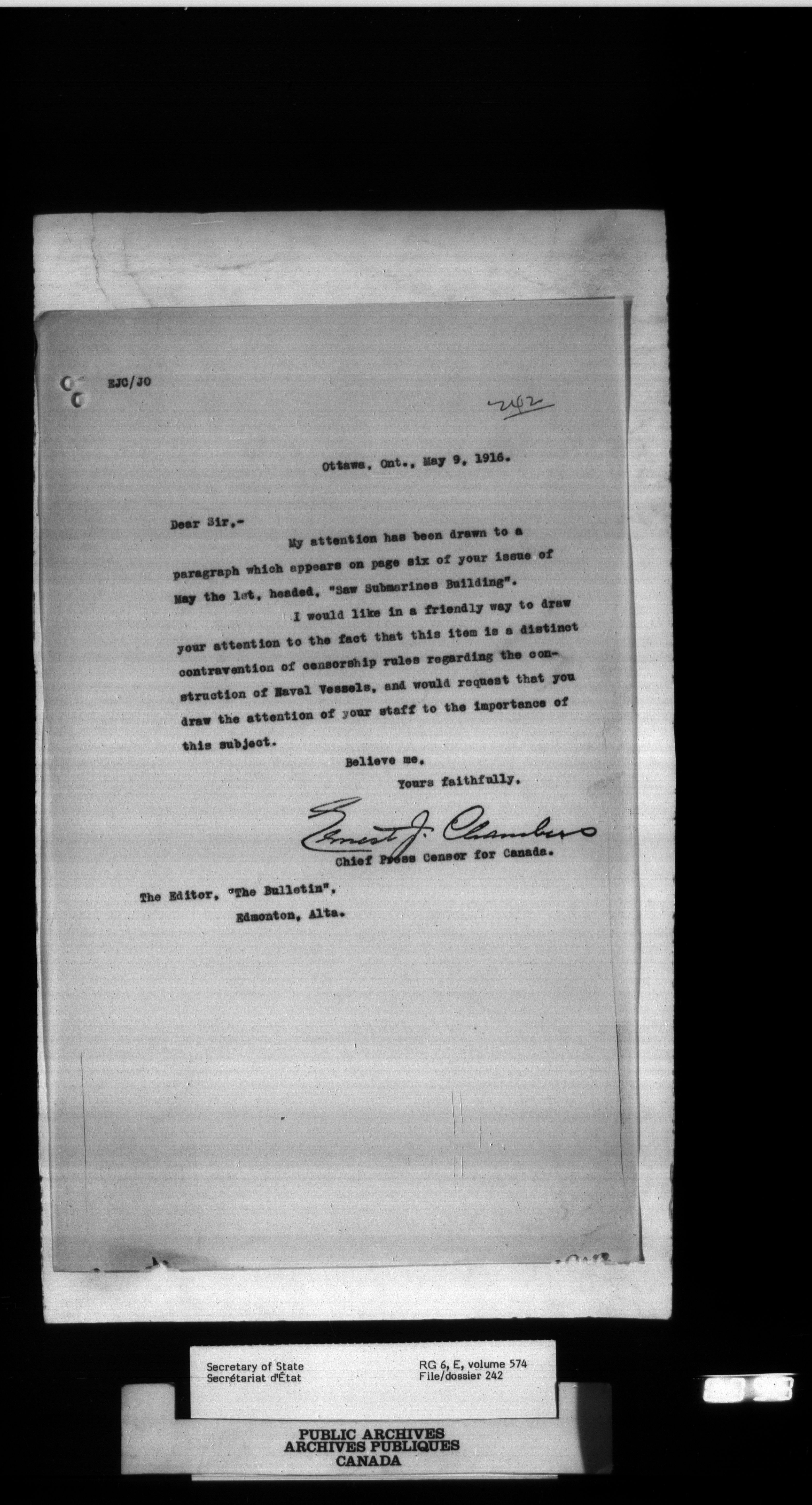 EJC/JO

242

Ottawa, Ont., May 9, 1916.

Dear Sir,-

My attention has been drawn to a paragraph which appears on page six of your issue of May the 1st, headed, "Saw Submarines Building".

I would like in a friendly way to draw your attention to the fact that this item is a distinct contravention of censorship rules regarding the construction of Naval Vessels, and would request that you draw the attention of your staff to the importance of this subject.

Believe me,

Yours faithfully,

Ernest J. Chambers

Chief Press Censor for Canada.

The Editor, "The Bulletin",
Edmonton, Alta.

Secretary of State
Secrétariat d'État

RG 6, E, volume 574
File/dossier 242

PUBLIC ARCHIVES
ARCHIVES PUBLIQUES
CANADA